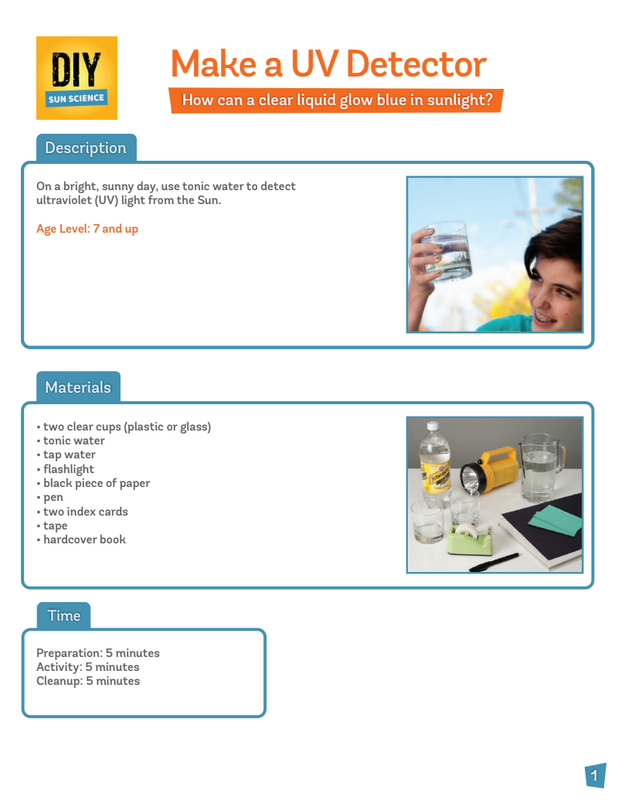 DIY
SUN SCIENCE

Make a UV Detector

How can a clear liquid glow blue in sunlight?

Description

On a bright, sunny day, use tonic water to detect ultraviolet (UV) light from the Sun.

Age Level: 7 and up

Materials

• two clear cups (plastic or glass)
• tonic water
• tap water
• flashlight
• black piece of paper
• pen
• two index cards
• tape
• hardcover book

Time

Preparation: 5 minutes
Activity: 5 minutes
Cleanup: 5 minutes

1